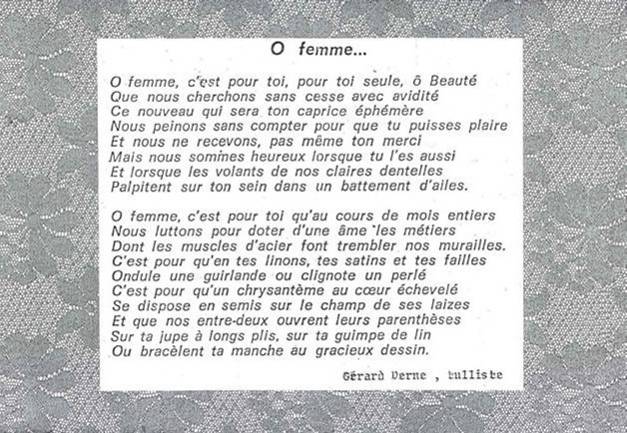 O femme...

O femme, c'est pour toi, pour toi seule, ô Beauté
Que nous cherchons sans cesse avec avidité
Ce nouveau qui sera ton caprice éphémère
Nous peinons sans compter pour que tu puisses plaire
Et nous ne recevons, pas même ton merci
Mais nous sommes heureux lorsque tu l'es aussi
Et lorsque les volants de nos claires dentelles
Palpitent sur ton sein dans un battement d'ailes.

O femme, c'est pour toi qu'au cours de mois entiers
Nous luttons pour doter d'une âme les métiers
Dont les muscles d'acier font trembler nos murailles.
C'est pour qu'en tes linons, tes satins et tes failles
Ondule une guirlande ou clignote un perlé
C'est pour qu'un chrysantème au cœur échevelé
Se dispose en semis sur le champ de ses laizes
Et que nos entre-deux ouvrent leurs parenthèses
Sur ta jupe à longs plis, sur ta guimpe de lin
Ou bracèlent ta manche au gracieux dessin.

Gérard Verne , tulliste